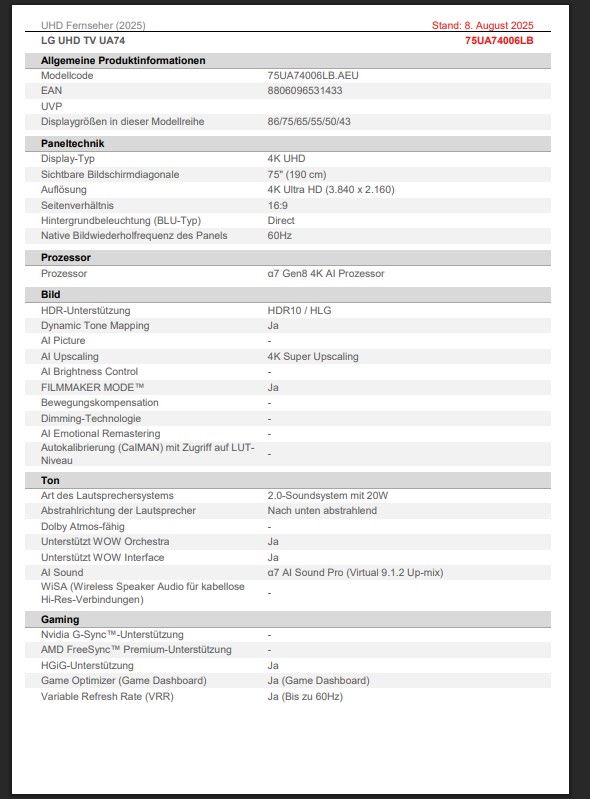 UHD Fernseher (2025)

Stand: 8. August 2025

LG UHD TV UA74

75UA74006LB

| Allgemeine Produktinformationen | |
|---|---|
| Modellcode | 75UA74006LB.AEU |
| EAN | 8806096531433 |
| UVP | |
| Displaygrößen in dieser Modellreihe | 86/75/65/55/50/43 |

| Paneltechnik | |
|---|---|
| Display-Typ | 4K UHD |
| Sichtbare Bildschirmdiagonale | 75" (190 cm) |
| Auflösung | 4K Ultra HD (3.840 x 2.160) |
| Seitenverhältnis | 16:9 |
| Hintergrundbeleuchtung (BLU-Typ) | Direct |
| Native Bildwiederholfrequenz des Panels | 60Hz |

| Prozessor | |
|---|---|
| Prozessor | α7 Gen8 4K AI Prozessor |

| Bild | |
|---|---|
| HDR-Unterstützung | HDR10 / HLG |
| Dynamic Tone Mapping | Ja |
| AI Picture | - |
| AI Upscaling | 4K Super Upscaling |
| AI Brightness Control | - |
| FILMMAKER MODE™ | Ja |
| Bewegungskompensation | - |
| Dimming-Technologie | - |
| AI Emotional Remastering | - |
| Autokalibrierung (CalMAN) mit Zugriff auf LUT-Niveau | - |

| Ton | |
|---|---|
| Art des Lautsprechersystems | 2.0-Soundsystem mit 20W |
| Abstrahlrichtung der Lautsprecher | Nach unten abstrahlend |
| Dolby Atmos-fähig | - |
| Unterstützt WOW Orchestra | Ja |
| Unterstützt WOW Interface | Ja |
| AI Sound | α7 AI Sound Pro (Virtual 9.1.2 Up-mix) |
| WiSA (Wireless Speaker Audio für kabellose Hi-Res-Verbindungen) | - |

| Gaming | |
|---|---|
| Nvidia G-Sync™-Unterstützung | - |
| AMD FreeSync™ Premium-Unterstützung | - |
| HGiG-Unterstützung | Ja |
| Game Optimizer (Game Dashboard) | Ja (Game Dashboard) |
| Variable Refresh Rate (VRR) | Ja (Bis zu 60Hz) |